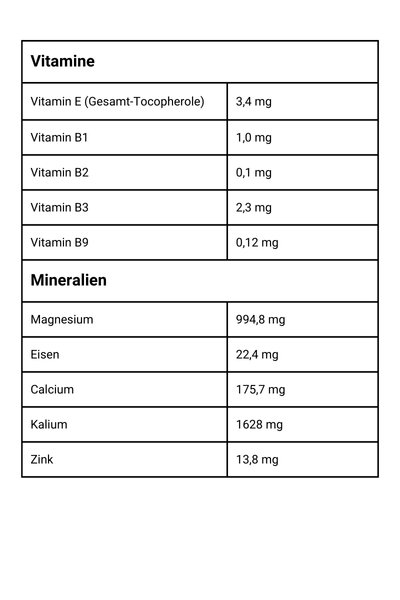 | Vitamine | |
|---|---|
| Vitamin E (Gesamt-Tocopherole) | 3,4 mg |
| Vitamin B1 | 1,0 mg |
| Vitamin B2 | 0,1 mg |
| Vitamin B3 | 2,3 mg |
| Vitamin B9 | 0,12 mg |
| Mineralien | |
| Magnesium | 994,8 mg |
| Eisen | 22,4 mg |
| Calcium | 175,7 mg |
| Kalium | 1628 mg |
| Zink | 13,8 mg |